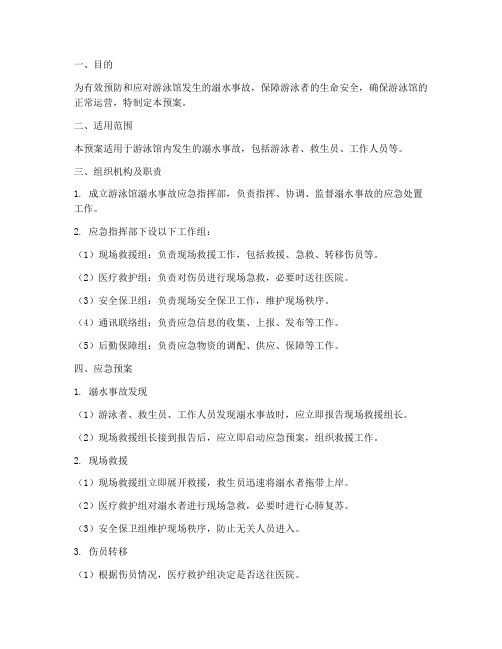 一、目的

为有效预防和应对游泳馆发生的溺水事故，保障游泳者的生命安全，确保游泳馆的正常运营，特制定本预案。

二、适用范围

本预案适用于游泳馆内发生的溺水事故，包括游泳者、救生员、工作人员等。

三、组织机构及职责

1. 成立游泳馆溺水事故应急指挥部，负责指挥、协调、监督溺水事故的应急处置工作。

2. 应急指挥部下设以下工作组：

（1）现场救援组：负责现场救援工作，包括救援、急救、转移伤员等。

（2）医疗救护组：负责对伤员进行现场急救，必要时送往医院。

（3）安全保卫组：负责现场安全保卫工作，维护现场秩序。

（4）通讯联络组：负责应急信息的收集、上报、发布等工作。

（5）后勤保障组：负责应急物资的调配、供应、保障等工作。

四、应急预案

1. 溺水事故发现

（1）游泳者、救生员、工作人员发现溺水事故时，应立即报告现场救援组长。

（2）现场救援组长接到报告后，应立即启动应急预案，组织救援工作。

2. 现场救援

（1）现场救援组立即展开救援，救生员迅速将溺水者拖带上岸。

（2）医疗救护组对溺水者进行现场急救，必要时进行心肺复苏。

（3）安全保卫组维护现场秩序，防止无关人员进入。

3. 伤员转移

（1）根据伤员情况，医疗救护组决定是否送往医院。